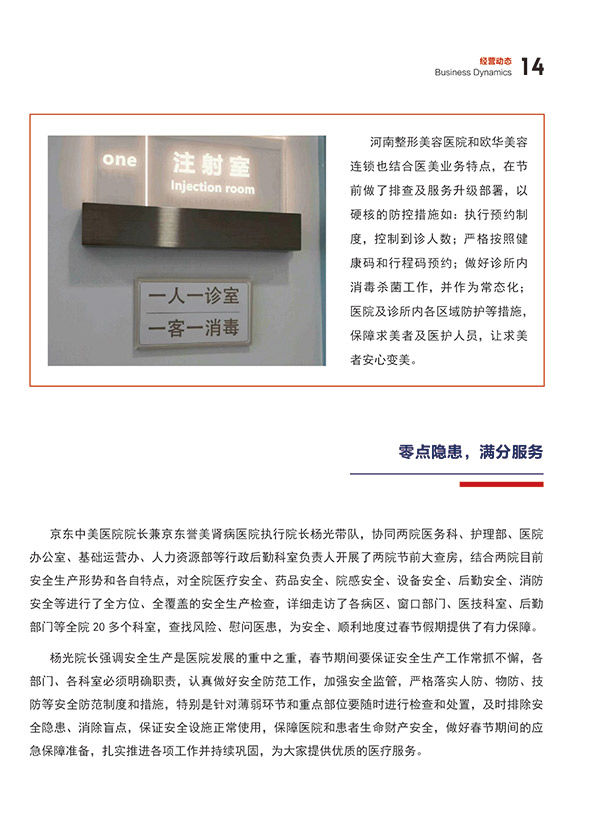 经营动态
Business Dynamics 14

one 注射室
Injection room

一人一诊室
一客一消毒

河南整形美容医院和欧华美容连锁也结合医美业务特点，在节前做了排查及服务升级部署，以硬核的防控措施如：执行预约制度，控制到诊人数；严格按照健康码和行程码预约；做好诊所内消毒杀菌工作，并作为常态化；医院及诊所内各区域防护等措施，保障求美者及医护人员，让求美者安心变美。

零点隐患，满分服务

京东中美医院院长兼京东誉美肾病医院执行院长杨光带队，协同两院医务科、护理部、医院办公室、基础运营办、人力资源部等行政后勤科室负责人开展了两院节前大查房，结合两院目前安全生产形势和各自特点，对全院医疗安全、药品安全、院感安全、设备安全、后勤安全、消防安全等进行了全方位、全覆盖的安全生产检查，详细走访了各病区、窗口部门、医技科室、后勤部门等全院 20 多个科室，查找风险、慰问医患，为安全、顺利地度过春节假期提供了有力保障。

杨光院长强调安全生产是医院发展的重中之重，春节期间要保证安全生产工作常抓不懈，各部门、各科室必须明确职责，认真做好安全防范工作，加强安全监管，严格落实人防、物防、技防等安全防范制度和措施，特别是针对薄弱环节和重点部位要随时进行检查和处置，及时排除安全隐患、消除盲点，保证安全设施正常使用，保障医院和患者生命财产安全，做好春节期间的应急保障准备，扎实推进各项工作并持续巩固，为大家提供优质的医疗服务。